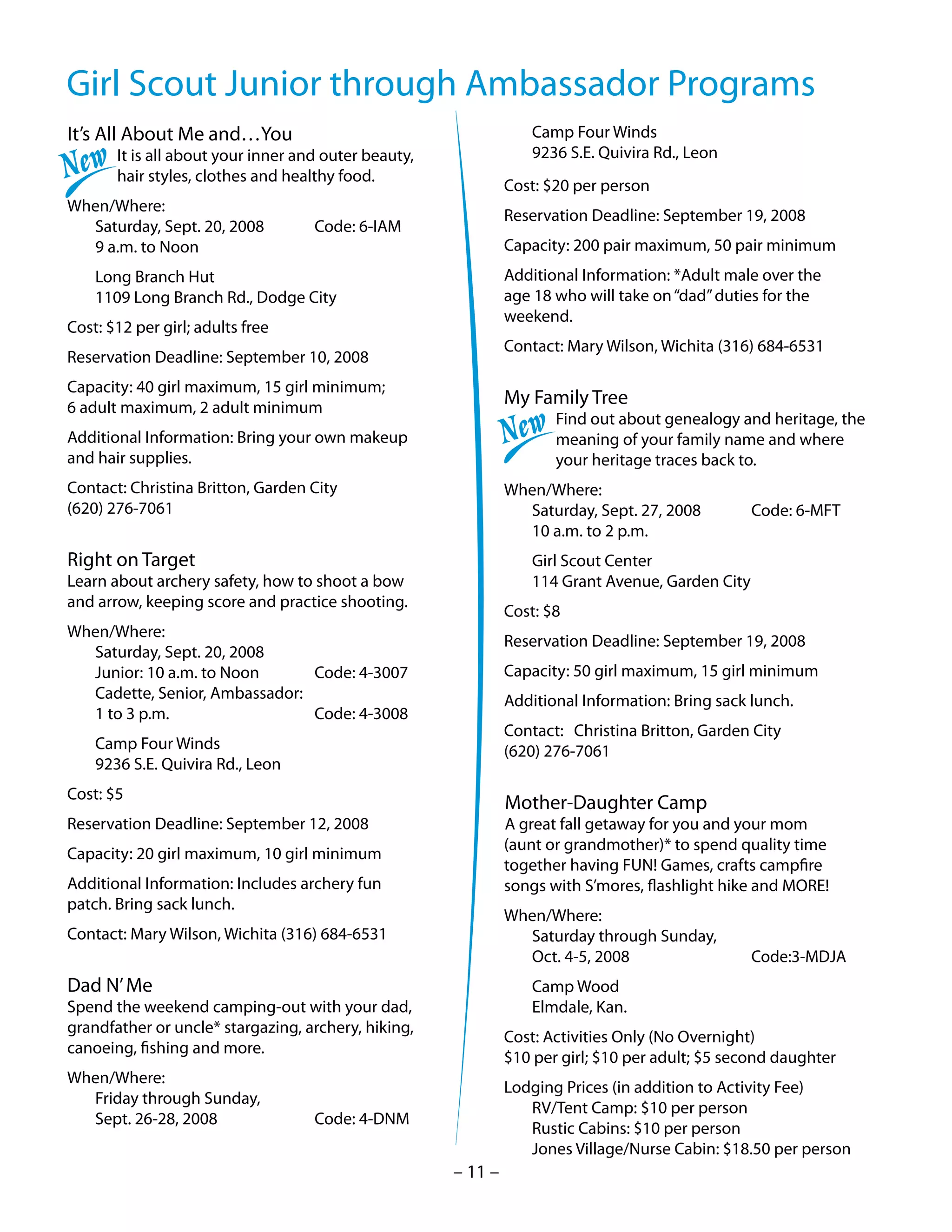 Girl Scout Junior through Ambassador Programs

It's All About Me and…You

New It is all about your inner and outer beauty, hair styles, clothes and healthy food.

When/Where:
Saturday, Sept. 20, 2008 Code: 6-IAM
9 a.m. to Noon

Long Branch Hut
1109 Long Branch Rd., Dodge City

Cost: $12 per girl; adults free

Reservation Deadline: September 10, 2008

Capacity: 40 girl maximum, 15 girl minimum; 6 adult maximum, 2 adult minimum

Additional Information: Bring your own makeup and hair supplies.

Contact: Christina Britton, Garden City (620) 276-7061

Right on Target
Learn about archery safety, how to shoot a bow and arrow, keeping score and practice shooting.

When/Where:
Saturday, Sept. 20, 2008
Junior: 10 a.m. to Noon Code: 4-3007
Cadette, Senior, Ambassador:
1 to 3 p.m. Code: 4-3008

Camp Four Winds
9236 S.E. Quivira Rd., Leon

Cost: $5

Reservation Deadline: September 12, 2008

Capacity: 20 girl maximum, 10 girl minimum

Additional Information: Includes archery fun patch. Bring sack lunch.

Contact: Mary Wilson, Wichita (316) 684-6531

Dad N' Me
Spend the weekend camping-out with your dad, grandfather or uncle* stargazing, archery, hiking, canoeing, fishing and more.

When/Where:
Friday through Sunday,
Sept. 26-28, 2008 Code: 4-DNM

Camp Four Winds
9236 S.E. Quivira Rd., Leon

Cost: $20 per person

Reservation Deadline: September 19, 2008

Capacity: 200 pair maximum, 50 pair minimum

Additional Information: *Adult male over the age 18 who will take on "dad" duties for the weekend.

Contact: Mary Wilson, Wichita (316) 684-6531

My Family Tree

New Find out about genealogy and heritage, the meaning of your family name and where your heritage traces back to.

When/Where:
Saturday, Sept. 27, 2008 Code: 6-MFT
10 a.m. to 2 p.m.

Girl Scout Center
114 Grant Avenue, Garden City

Cost: $8

Reservation Deadline: September 19, 2008

Capacity: 50 girl maximum, 15 girl minimum

Additional Information: Bring sack lunch.

Contact: Christina Britton, Garden City (620) 276-7061

Mother-Daughter Camp
A great fall getaway for you and your mom (aunt or grandmother)* to spend quality time together having FUN! Games, crafts campfire songs with S'mores, flashlight hike and MORE!

When/Where:
Saturday through Sunday,
Oct. 4-5, 2008 Code:3-MDJA

Camp Wood
Elmdale, Kan.

Cost: Activities Only (No Overnight)
$10 per girl; $10 per adult; $5 second daughter

Lodging Prices (in addition to Activity Fee)
RV/Tent Camp: $10 per person
Rustic Cabins: $10 per person
Jones Village/Nurse Cabin: $18.50 per person

– 11 –